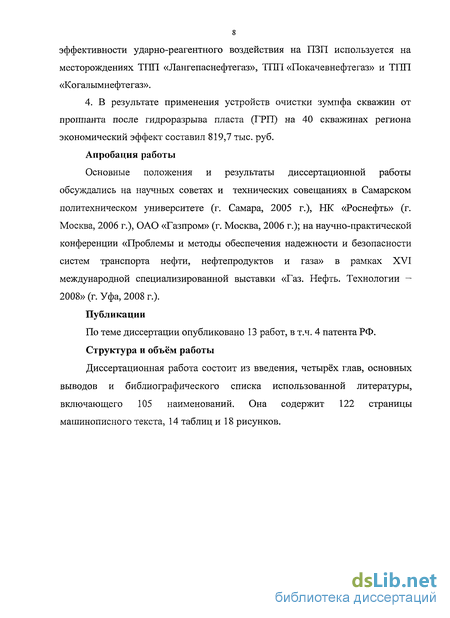 8

эффективности ударно-реагентного воздействия на ПЗП используется на месторождениях ТПП «Лангепаснефтегаз», ТПП «Покачевнефтегаз» и ТПП «Когалымнефтегаз».

4. В результате применения устройств очистки зумпфа скважин от проппанта после гидроразрыва пласта (ГРП) на 40 скважинах региона экономический эффект составил 819,7 тыс. руб.

Апробация работы

Основные положения и результаты диссертационной работы обсуждались на научных советах и технических совещаниях в Самарском политехническом университете (г. Самара, 2005 г.), НК «Роснефть» (г. Москва, 2006 г.), ОАО «Газпром» (г. Москва, 2006 г.); на научно-практической конференции «Проблемы и методы обеспечения надежности и безопасности систем транспорта нефти, нефтепродуктов и газа» в рамках XVI международной специализированной выставки «Газ. Нефть. Технологии – 2008» (г. Уфа, 2008 г.).

Публикации

По теме диссертации опубликовано 13 работ, в т.ч. 4 патента РФ.

Структура и объём работы

Диссертационная работа состоит из введения, четырёх глав, основных выводов и библиографического списка использованной литературы, включающего 105 наименований. Она содержит 122 страницы машинописного текста, 14 таблиц и 18 рисунков.

dsLib.net
библиотека диссертаций